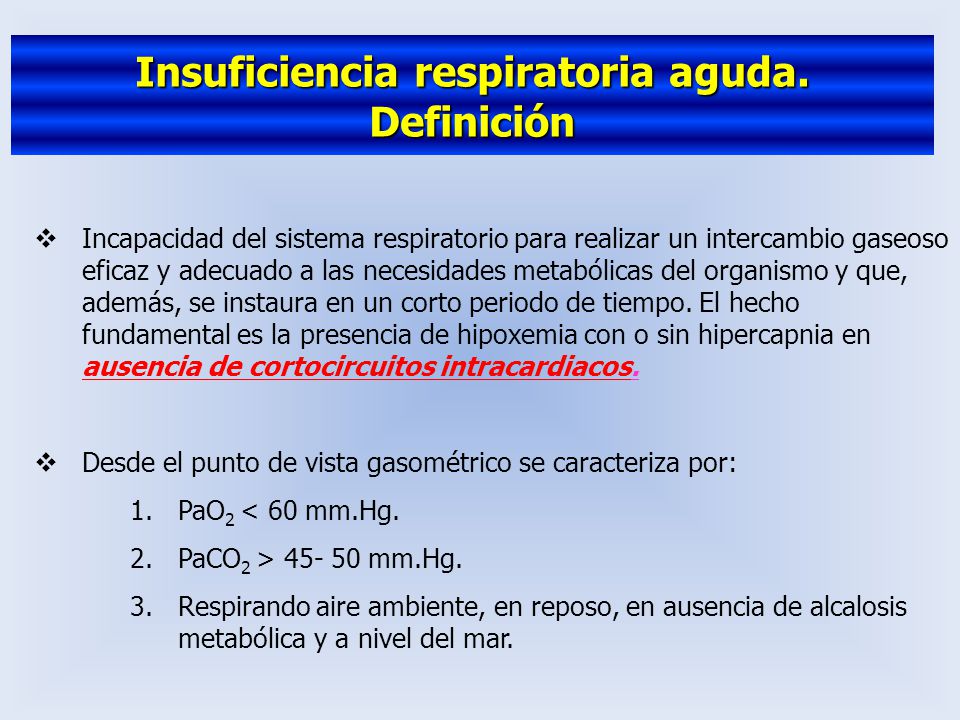 Insuficiencia respiratoria aguda. Definición

❖ Incapacidad del sistema respiratorio para realizar un intercambio gaseoso eficaz y adecuado a las necesidades metabólicas del organismo y que, además, se instaura en un corto periodo de tiempo. El hecho fundamental es la presencia de hipoxemia con o sin hipercapnia en ausencia de cortocircuitos intracardiacos.

❖ Desde el punto de vista gasométrico se caracteriza por:

1. $PaO_2$ < 60 mm.Hg.
2. $PaCO_2$ > 45- 50 mm.Hg.
3. Respirando aire ambiente, en reposo, en ausencia de alcalosis metabólica y a nivel del mar.